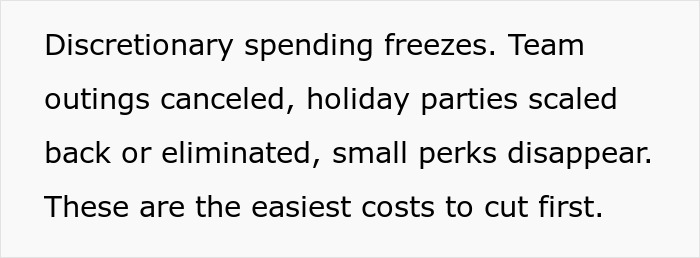 Discretionary spending freezes. Team outings canceled, holiday parties scaled back or eliminated, small perks disappear. These are the easiest costs to cut first.